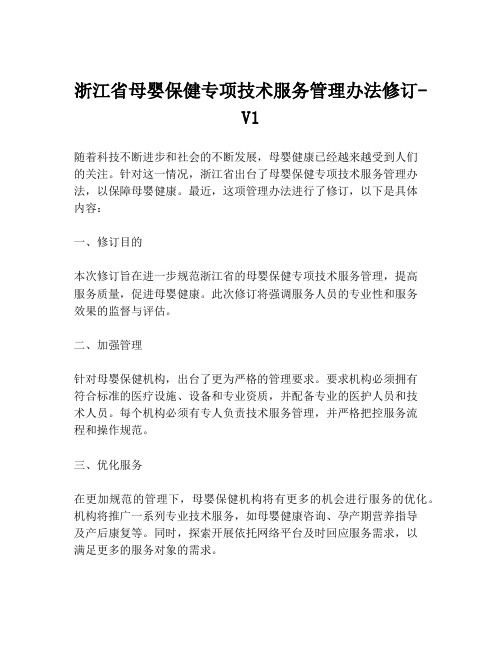 浙江省母婴保健专项技术服务管理办法修订-V1

随着科技不断进步和社会的不断发展，母婴健康已经越来越受到人们的关注。针对这一情况，浙江省出台了母婴保健专项技术服务管理办法，以保障母婴健康。最近，这项管理办法进行了修订，以下是具体内容：

一、修订目的

本次修订旨在进一步规范浙江省的母婴保健专项技术服务管理，提高服务质量，促进母婴健康。此次修订将强调服务人员的专业性和服务效果的监督与评估。

二、加强管理

针对母婴保健机构，出台了更为严格的管理要求。要求机构必须拥有符合标准的医疗设施、设备和专业资质，并配备专业的医护人员和技术人员。每个机构必须有专人负责技术服务管理，并严格把控服务流程和操作规范。

三、优化服务

在更加规范的管理下，母婴保健机构将有更多的机会进行服务的优化。机构将推广一系列专业技术服务，如母婴健康咨询、孕产期营养指导及产后康复等。同时，探索开展依托网络平台及时回应服务需求，以满足更多的服务对象的需求。